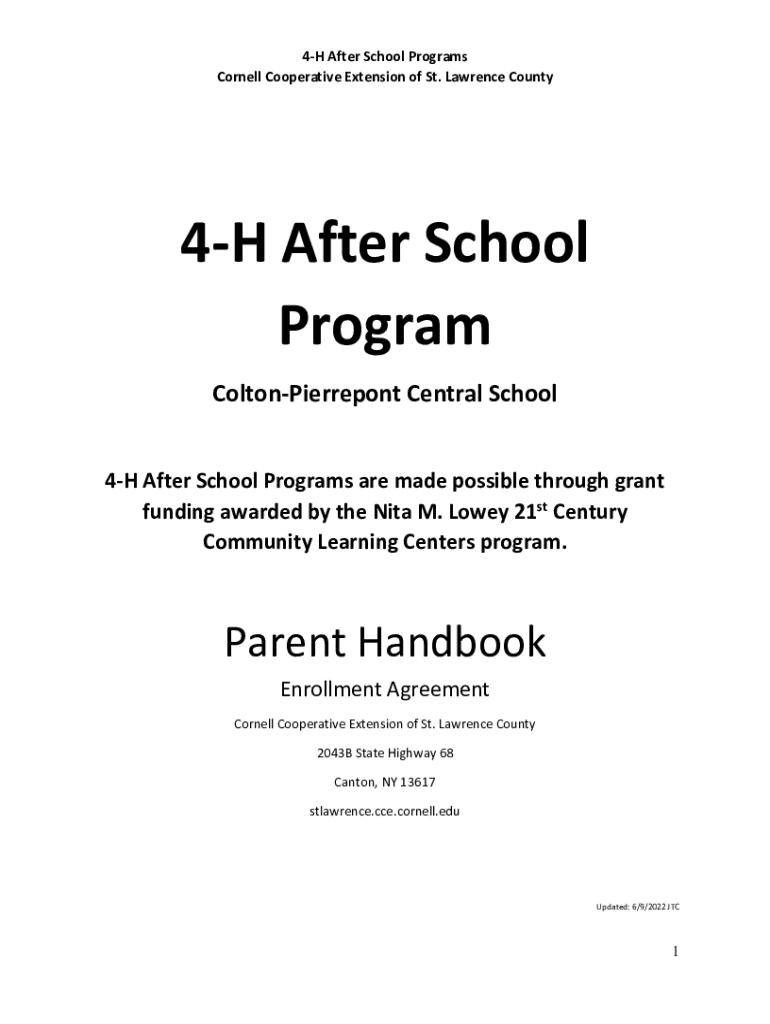 4-H After School Programs
Cornell Cooperative Extension of St. Lawrence County

4-H After School Program

Colton-Pierrepont Central School

4-H After School Programs are made possible through grant funding awarded by the Nita M. Lowey 21$^{st}$ Century Community Learning Centers program.

Parent Handbook

Enrollment Agreement

Cornell Cooperative Extension of St. Lawrence County

2043B State Highway 68

Canton, NY 13617

stlawrence.cce.cornell.edu

Updated: 6/9/2022 JTC

1